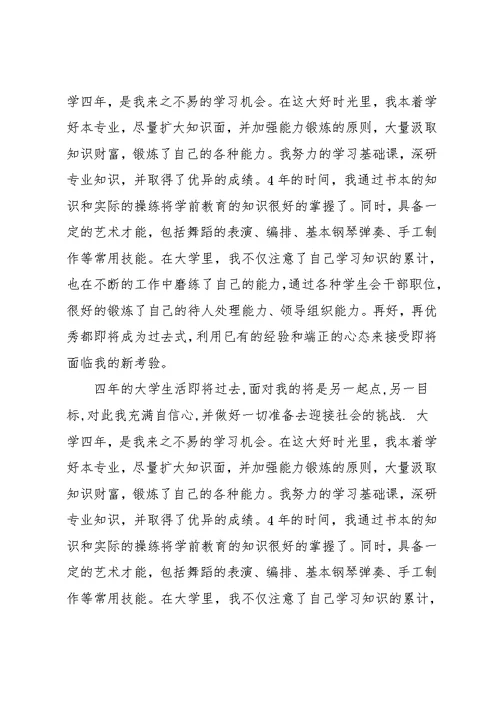 学四年，是我来之不易的学习机会。在这大好时光里，我本着学好本专业，尽量扩大知识面，并加强能力锻炼的原则，大量汲取知识财富，锻炼了自己的各种能力。我努力的学习基础课，深研专业知识，并取得了优异的成绩。4年的时间，我通过书本的知识和实际的操练将学前教育的知识很好的掌握了。同时，具备一定的艺术才能，包括舞蹈的表演、编排、基本钢琴弹奏、手工制作等常用技能。在大学里，我不仅注意了自己学习知识的累计，也在不断的工作中磨练了自己的能力，通过各种学生会干部职位，很好的锻炼了自己的待人处理能力、领导组织能力。再好，再优秀都即将成为过去式，利用已有的经验和端正的心态来接受即将面临我的新考验。

四年的大学生活即将过去，面对我的将是另一起点，另一目标，对此我充满自信心，并做好一切准备去迎接社会的挑战. 大学四年，是我来之不易的学习机会。在这大好时光里，我本着学好本专业，尽量扩大知识面，并加强能力锻炼的原则，大量汲取知识财富，锻炼了自己的各种能力。我努力的学习基础课，深研专业知识，并取得了优异的成绩。4年的时间，我通过书本的知识和实际的操练将学前教育的知识很好的掌握了。同时，具备一定的艺术才能，包括舞蹈的表演、编排、基本钢琴弹奏、手工制作等常用技能。在大学里，我不仅注意了自己学习知识的累计，